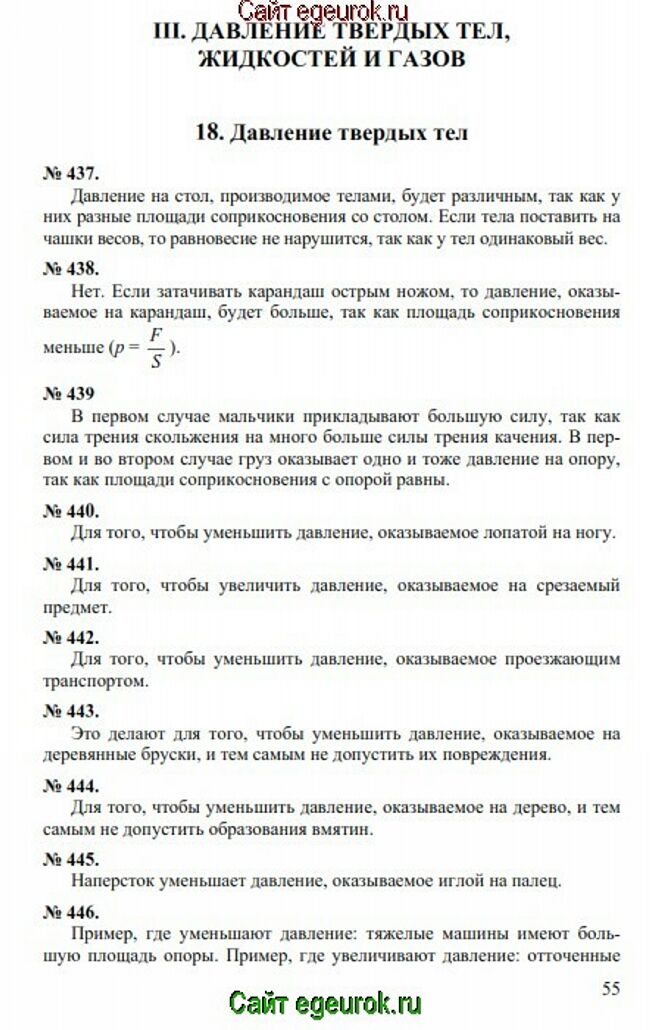 Сайт egeurok.ru

III. ДАВЛЕНИЕ ТВЕРДЫХ ТЕЛ, ЖИДКОСТЕЙ И ГАЗОВ

18. Давление твердых тел

№ 437.
Давление на стол, производимое телами, будет различным, так как у них разные площади соприкосновения со столом. Если тела поставить на чашки весов, то равновесие не нарушится, так как у тел одинаковый вес.

№ 438.
Нет. Если затачивать карандаш острым ножом, то давление, оказываемое на карандаш, будет больше, так как площадь соприкосновения меньше ($p = \frac{F}{S}$).

№ 439
В первом случае мальчики прикладывают большую силу, так как сила трения скольжения на много больше силы трения качения. В первом и во втором случае груз оказывает одно и тоже давление на опору, так как площади соприкосновения с опорой равны.

№ 440.
Для того, чтобы уменьшить давление, оказываемое лопатой на ногу.

№ 441.
Для того, чтобы увеличить давление, оказываемое на срезаемый предмет.

№ 442.
Для того, чтобы уменьшить давление, оказываемое проезжающим транспортом.

№ 443.
Это делают для того, чтобы уменьшить давление, оказываемое на деревянные бруски, и тем самым не допустить их повреждения.

№ 444.
Для того, чтобы уменьшить давление, оказываемое на дерево, и тем самым не допустить образования вмятин.

№ 445.
Наперсток уменьшает давление, оказываемое иглой на палец.

№ 446.
Пример, где уменьшают давление: тяжелые машины имеют большую площадь опоры. Пример, где увеличивают давление: отточенные

55

Сайт egeurok.ru